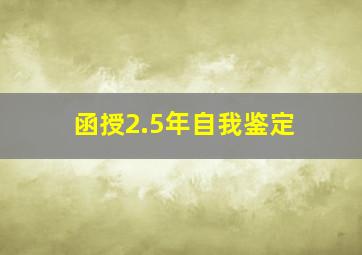 函授2.5年自我鉴定